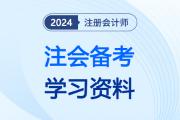 2024 注册会计师

注会备考
学习资料